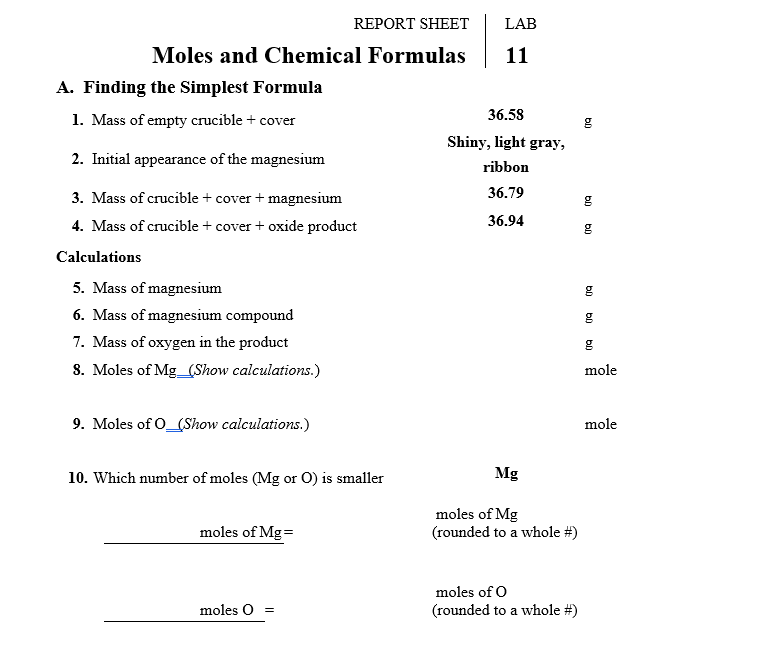 REPORT SHEET | LAB

Moles and Chemical Formulas | 11

A. Finding the Simplest Formula

1. Mass of empty crucible + cover 36.58 g

2. Initial appearance of the magnesium Shiny, light gray, ribbon

3. Mass of crucible + cover + magnesium 36.79 g

4. Mass of crucible + cover + oxide product 36.94 g

Calculations

5. Mass of magnesium g

6. Mass of magnesium compound g

7. Mass of oxygen in the product g

8. Moles of Mg (Show calculations.) mole

9. Moles of O (Show calculations.) mole

10. Which number of moles (Mg or O) is smaller Mg

moles of Mg = moles of Mg (rounded to a whole #)

moles O = moles of O (rounded to a whole #)